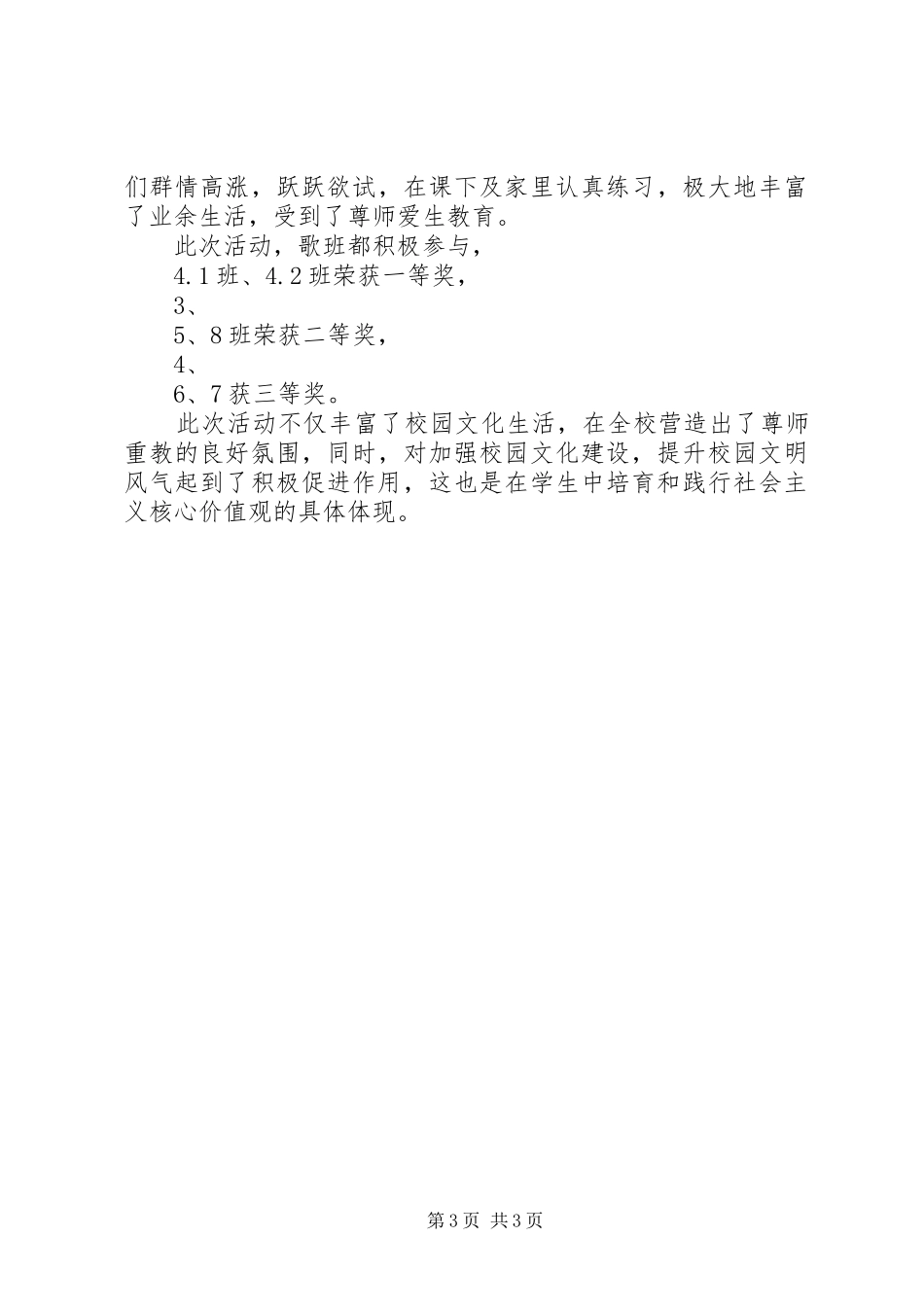 们群情高涨，跃跃欲试，在课下及家里认真练习，极大地丰富了业余生活，受到了尊师爱生教育。

此次活动，歌班都积极参与，

4.1班、4.2班荣获一等奖，

3、

5、8班荣获二等奖，

4、

6、7获三等奖。

此次活动不仅丰富了校园文化生活，在全校营造出了尊师重教的良好氛围，同时，对加强校园文化建设，提升校园文明风气起到了积极促进作用，这也是在学生中培育和践行社会主义核心价值观的具体体现。

第3页 共3页